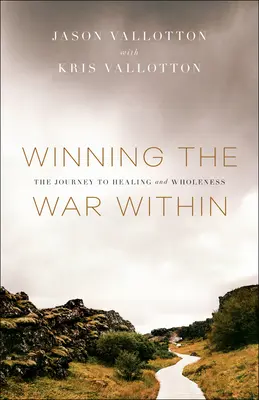 JASON VALLOTTON
with
KRIS VALLOTTON

WINNING THE
THE JOURNEY TO HEALING and WHOLENESS
WAR WITHIN